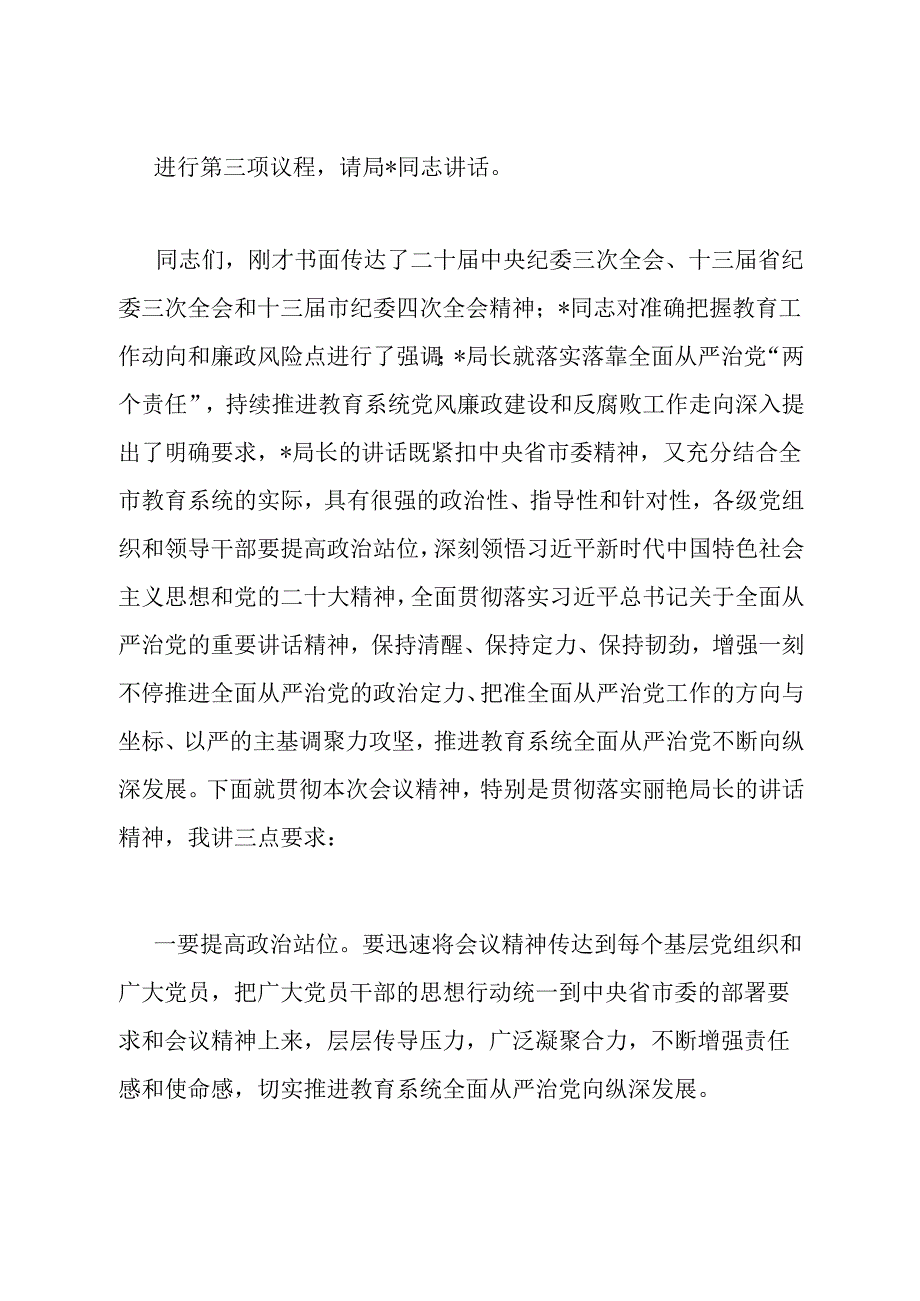 进行第三项议程，请局*同志讲话。

同志们，刚才书面传达了二十届中央纪委三次全会、十三届省纪委三次全会和十三届市纪委四次全会精神；*同志对准确把握教育工作动向和廉政风险点进行了强调;*局长就落实落靠全面从严治党“两个责任”，持续推进教育系统党风廉政建设和反腐败工作走向深入提出了明确要求，*局长的讲话既紧扣中央省市委精神，又充分结合全市教育系统的实际，具有很强的政治性、指导性和针对性，各级党组织和领导干部要提高政治站位，深刻领悟习近平新时代中国特色社会主义思想和党的二十大精神，全面贯彻落实习近平总书记关于全面从严治党的重要讲话精神，保持清醒、保持定力、保持韧劲，增强一刻不停推进全面从严治党的政治定力、把准全面从严治党工作的方向与坐标、以严的主基调聚力攻坚，推进教育系统全面从严治党不断向纵深发展。下面就贯彻本次会议精神，特别是贯彻落实丽艳局长的讲话精神，我讲三点要求：

一要提高政治站位。要迅速将会议精神传达到每个基层党组织和广大党员，把广大党员干部的思想行动统一到中央省市委的部署要求和会议精神上来，层层传导压力，广泛凝聚合力，不断增强责任感和使命感，切实推进教育系统全面从严治党向纵深发展。